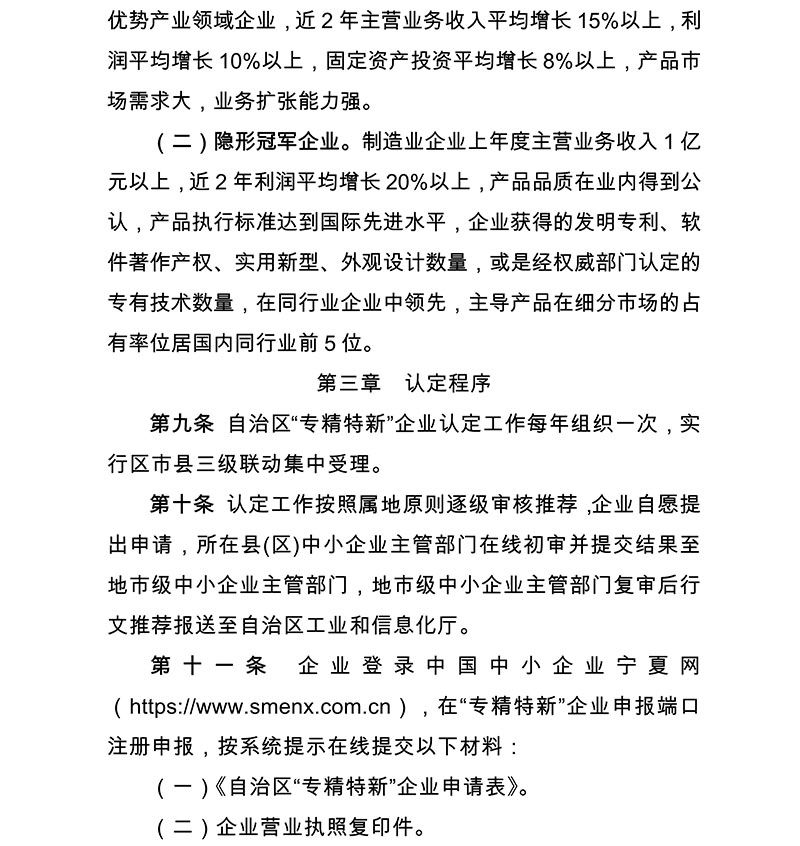 优势产业领域企业，近 2 年主营业务收入平均增长 15%以上，利润平均增长 10%以上，固定资产投资平均增长 8%以上，产品市场需求大，业务扩张能力强。

（二）隐形冠军企业。制造业企业上年度主营业务收入 1 亿元以上，近 2 年利润平均增长 20%以上，产品品质在业内得到公认，产品执行标准达到国际先进水平，企业获得的发明专利、软件著作产权、实用新型、外观设计数量，或是经权威部门认定的专有技术数量，在同行业企业中领先，主导产品在细分市场的占有率位居国内同行业前 5 位。

第三章　认定程序

第九条 自治区“专精特新”企业认定工作每年组织一次，实行区市县三级联动集中受理。

第十条 认定工作按照属地原则逐级审核推荐，企业自愿提出申请，所在县(区)中小企业主管部门在线初审并提交结果至地市级中小企业主管部门，地市级中小企业主管部门复审后行文推荐报送至自治区工业和信息化厅。

第十一条 企业登录中国中小企业宁夏网（https://www.smenx.com.cn），在“专精特新”企业申报端口注册申报，按系统提示在线提交以下材料：

（一）《自治区“专精特新”企业申请表》。

（二）企业营业执照复印件。